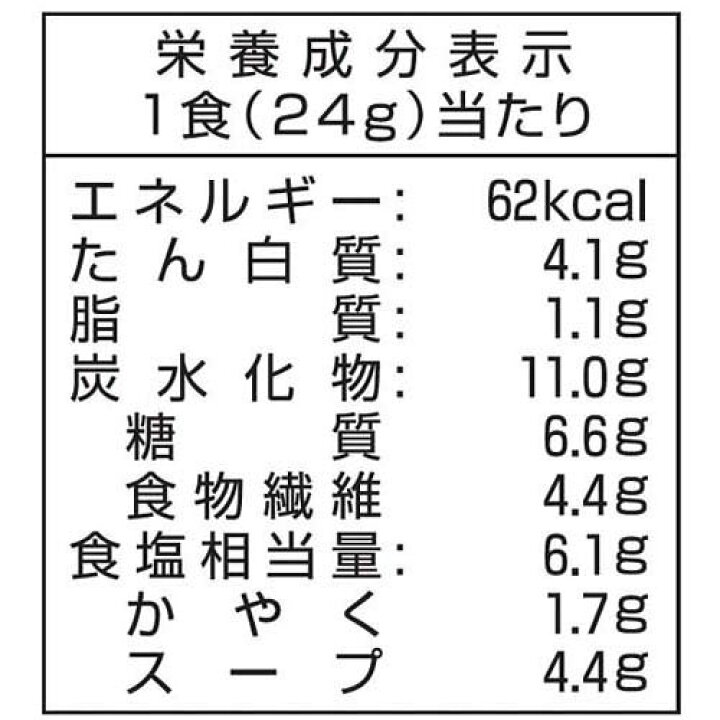 栄養成分表示
1食(24g)当たり

| | |
|---|---|
| エネルギー: | 62kcal |
| たん白質: | 4.1g |
| 脂質: | 1.1g |
| 炭水化物: | 11.0g |
| 糖質 | 6.6g |
| 食物繊維 | 4.4g |
| 食塩相当量: | 6.1g |
| かやく | 1.7g |
| スープ | 4.4g |